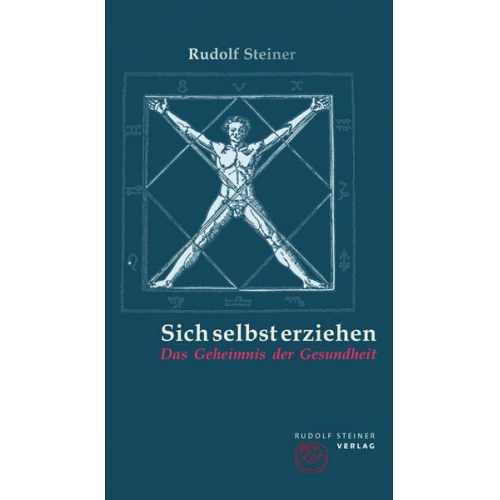 Rudolf Steiner

Sich selbst erziehen
Das Geheimnis der Gesundheit

RUDOLF STEINER
VERLAG